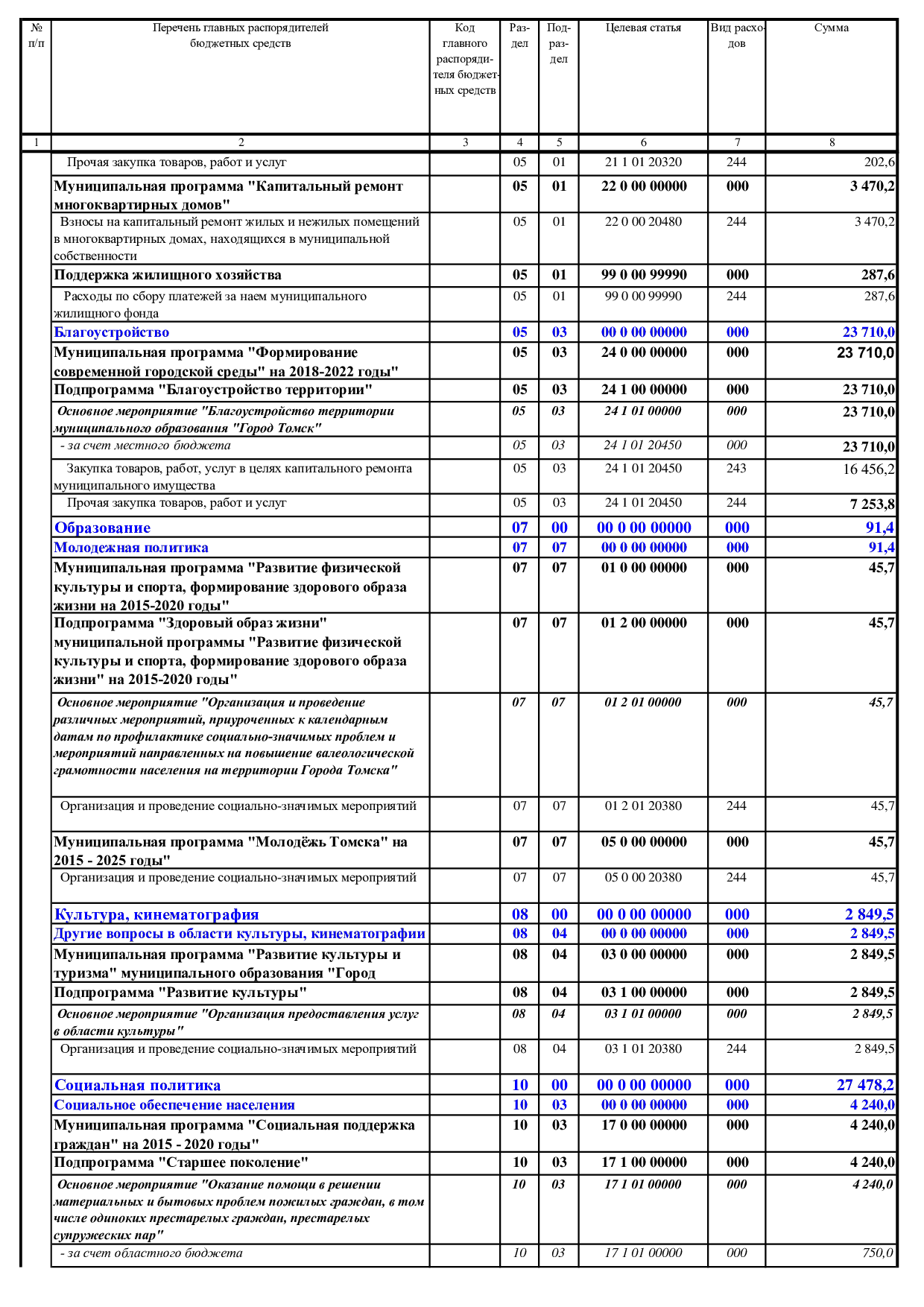 | № п/п | Перечень главных распорядителей бюджетных средств | Код главного распорядителя бюджетных средств | Раздел | Подраздел | Целевая статья | Вид расходов | Сумма |
|---|---|---|---|---|---|---|---|
| 1 | 2 | 3 | 4 | 5 | 6 | 7 | 8 |
| | Прочая закупка товаров, работ и услуг | | 05 | 01 | 21 1 01 20320 | 244 | 202,6 |
| | Муниципальная программа "Капитальный ремонт многоквартирных домов" | | 05 | 01 | 22 0 00 00000 | 000 | 3 470,2 |
| | Взносы на капитальный ремонт жилых и нежилых помещений в многоквартирных домах, находящихся в муниципальной собственности | | 05 | 01 | 22 0 00 20480 | 244 | 3 470,2 |
| | Поддержка жилищного хозяйства | | 05 | 01 | 99 0 00 99990 | 000 | 287,6 |
| | Расходы по сбору платежей за наем муниципального жилищного фонда | | 05 | 01 | 99 0 00 99990 | 244 | 287,6 |
| | Благоустройство | | 05 | 03 | 00 0 00 00000 | 000 | 23 710,0 |
| | Муниципальная программа "Формирование современной городской среды" на 2018-2022 годы" | | 05 | 03 | 24 0 00 00000 | 000 | 23 710,0 |
| | Подпрограмма "Благоустройство территории" | | 05 | 03 | 24 1 00 00000 | 000 | 23 710,0 |
| | Основное мероприятие "Благоустройство территории муниципального образования "Город Томск" | | 05 | 03 | 24 1 01 00000 | 000 | 23 710,0 |
| | - за счет местного бюджета | | 05 | 03 | 24 1 01 20450 | 000 | 23 710,0 |
| | Закупка товаров, работ, услуг в целях капитального ремонта муниципального имущества | | 05 | 03 | 24 1 01 20450 | 243 | 16 456,2 |
| | Прочая закупка товаров, работ и услуг | | 05 | 03 | 24 1 01 20450 | 244 | 7 253,8 |
| | Образование | | 07 | 00 | 00 0 00 00000 | 000 | 91,4 |
| | Молодежная политика | | 07 | 07 | 00 0 00 00000 | 000 | 91,4 |
| | Муниципальная программа "Развитие физической культуры и спорта, формирование здорового образа жизни на 2015-2020 годы" | | 07 | 07 | 01 0 00 00000 | 000 | 45,7 |
| | Подпрограмма "Здоровый образ жизни" муниципальной программы "Развитие физической культуры и спорта, формирование здорового образа жизни" на 2015-2020 годы" | | 07 | 07 | 01 2 00 00000 | 000 | 45,7 |
| | Основное мероприятие "Организация и проведение различных мероприятий, приуроченных к календарным датам по профилактике социально-значимых проблем и мероприятий направленных на повышение валеологической грамотности населения на территории Города Томска" | | 07 | 07 | 01 2 01 00000 | 000 | 45,7 |
| | Организация и проведение социально-значимых мероприятий | | 07 | 07 | 01 2 01 20380 | 244 | 45,7 |
| | Муниципальная программа "Молодёжь Томска" на 2015 - 2025 годы" | | 07 | 07 | 05 0 00 00000 | 000 | 45,7 |
| | Организация и проведение социально-значимых мероприятий | | 07 | 07 | 05 0 00 20380 | 244 | 45,7 |
| | Культура, кинематография | | 08 | 00 | 00 0 00 00000 | 000 | 2 849,5 |
| | Другие вопросы в области культуры, кинематографии | | 08 | 04 | 00 0 00 00000 | 000 | 2 849,5 |
| | Муниципальная программа "Развитие культуры и туризма" муниципального образования "Город | | 08 | 04 | 03 0 00 00000 | 000 | 2 849,5 |
| | Подпрограмма "Развитие культуры" | | 08 | 04 | 03 1 00 00000 | 000 | 2 849,5 |
| | Основное мероприятие "Организация предоставления услуг в области культуры" | | 08 | 04 | 03 1 01 00000 | 000 | 2 849,5 |
| | Организация и проведение социально-значимых мероприятий | | 08 | 04 | 03 1 01 20380 | 244 | 2 849,5 |
| | Социальная политика | | 10 | 00 | 00 0 00 00000 | 000 | 27 478,2 |
| | Социальное обеспечение населения | | 10 | 03 | 00 0 00 00000 | 000 | 4 240,0 |
| | Муниципальная программа "Социальная поддержка граждан" на 2015 - 2020 годы" | | 10 | 03 | 17 0 00 00000 | 000 | 4 240,0 |
| | Подпрограмма "Старшее поколение" | | 10 | 03 | 17 1 00 00000 | 000 | 4 240,0 |
| | Основное мероприятие "Оказание помощи в решении материальных и бытовых проблем пожилых граждан, в том числе одиноких престарелых граждан, престарелых супружеских пар" | | 10 | 03 | 17 1 01 00000 | 000 | 4 240,0 |
| | - за счет областного бюджета | | 10 | 03 | 17 1 01 00000 | 000 | 750,0 |